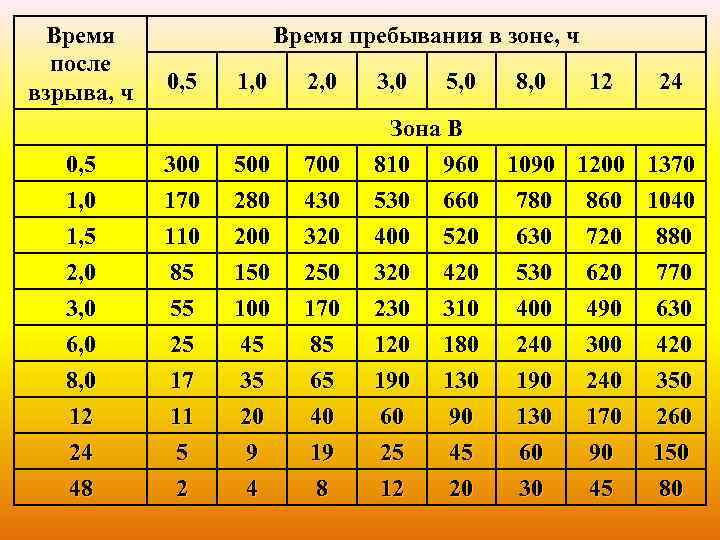 | Время после взрыва, ч | Время пребывания в зоне, ч | | | | | | | |
|---|---|---|---|---|---|---|---|---|
| | 0,5 | 1,0 | 2,0 | 3,0 | 5,0 | 8,0 | 12 | 24 |
| | Зона В | | | | | | | |
| 0,5 | 300 | 500 | 700 | 810 | 960 | 1090 | 1200 | 1370 |
| 1,0 | 170 | 280 | 430 | 530 | 660 | 780 | 860 | 1040 |
| 1,5 | 110 | 200 | 320 | 400 | 520 | 630 | 720 | 880 |
| 2,0 | 85 | 150 | 250 | 320 | 420 | 530 | 620 | 770 |
| 3,0 | 55 | 100 | 170 | 230 | 310 | 400 | 490 | 630 |
| 6,0 | 25 | 45 | 85 | 120 | 180 | 240 | 300 | 420 |
| 8,0 | 17 | 35 | 65 | 190 | 130 | 190 | 240 | 350 |
| 12 | 11 | 20 | 40 | 60 | 90 | 130 | 170 | 260 |
| 24 | 5 | 9 | 19 | 25 | 45 | 60 | 90 | 150 |
| 48 | 2 | 4 | 8 | 12 | 20 | 30 | 45 | 80 |